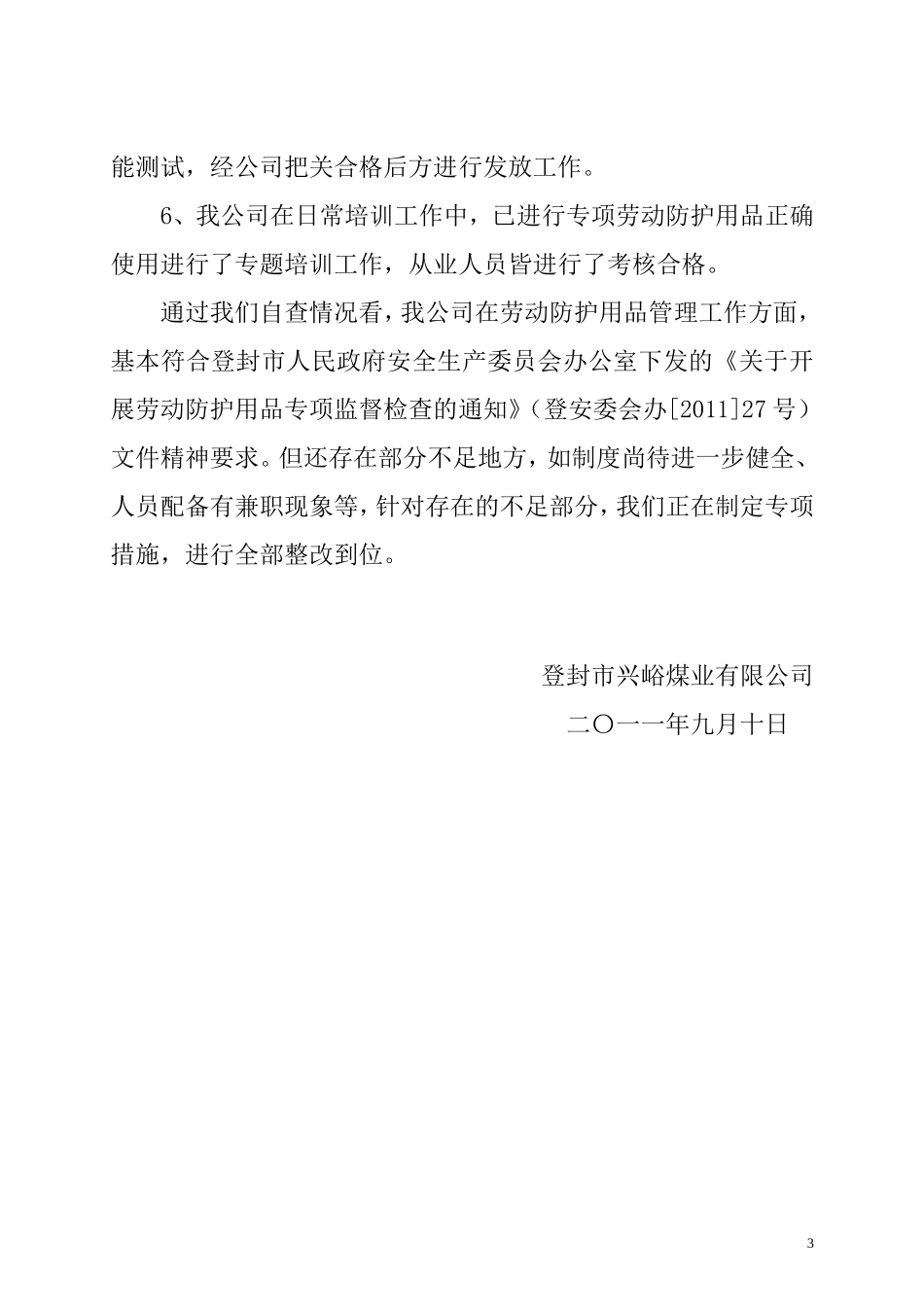 能测试，经公司把关合格后方进行发放工作。

6、我公司在日常培训工作中，已进行专项劳动防护用品正确使用进行了专题培训工作，从业人员皆进行了考核合格。

通过我们自查情况看，我公司在劳动防护用品管理工作方面，基本符合登封市人民政府安全生产委员会办公室下发的《关于开展劳动防护用品专项监督检查的通知》（登安委会办[2011]27号）文件精神要求。但还存在部分不足地方，如制度尚待进一步健全、人员配备有兼职现象等，针对存在的不足部分，我们正在制定专项措施，进行全部整改到位。

登封市兴峪煤业有限公司

二〇一一年九月十日

3